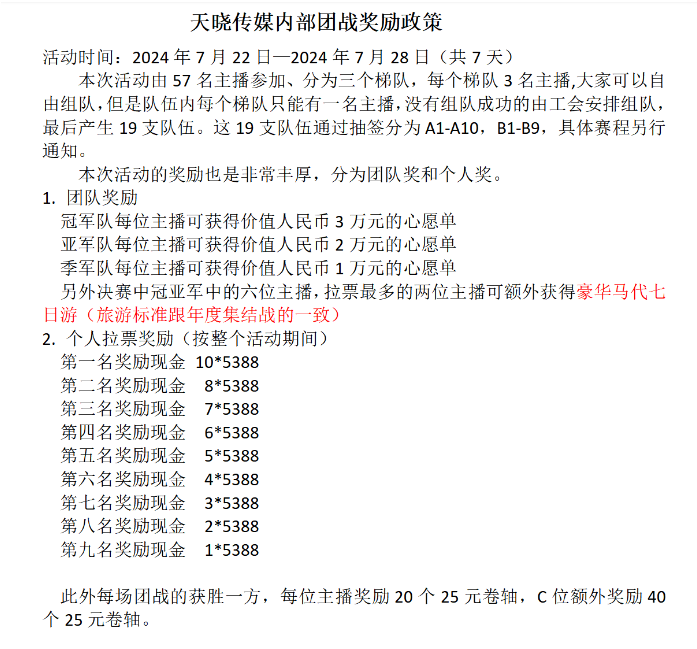 天晓传媒内部团战奖励政策

活动时间：2024 年 7 月 22 日—2024 年 7 月 28 日（共 7 天）

本次活动由 57 名主播参加、分为三个梯队，每个梯队 3 名主播,大家可以自由组队，但是队伍内每个梯队只能有一名主播，没有组队成功的由工会安排组队，最后产生 19 支队伍。这 19 支队伍通过抽签分为 A1-A10，B1-B9，具体赛程另行通知。

本次活动的奖励也是非常丰厚，分为团队奖和个人奖。

1. 团队奖励

冠军队每位主播可获得价值人民币 3 万元的心愿单

亚军队每位主播可获得价值人民币 2 万元的心愿单

季军队每位主播可获得价值人民币 1 万元的心愿单

另外决赛中冠亚军中的六位主播，拉票最多的两位主播可额外获得豪华马代七日游（旅游标准跟年度集结战的一致）

2. 个人拉票奖励（按整个活动期间）

第一名奖励现金 10*5388

第二名奖励现金 8*5388

第三名奖励现金 7*5388

第四名奖励现金 6*5388

第五名奖励现金 5*5388

第六名奖励现金 4*5388

第七名奖励现金 3*5388

第八名奖励现金 2*5388

第九名奖励现金 1*5388

此外每场团战的获胜一方，每位主播奖励 20 个 25 元卷轴，C 位额外奖励 40 个 25 元卷轴。